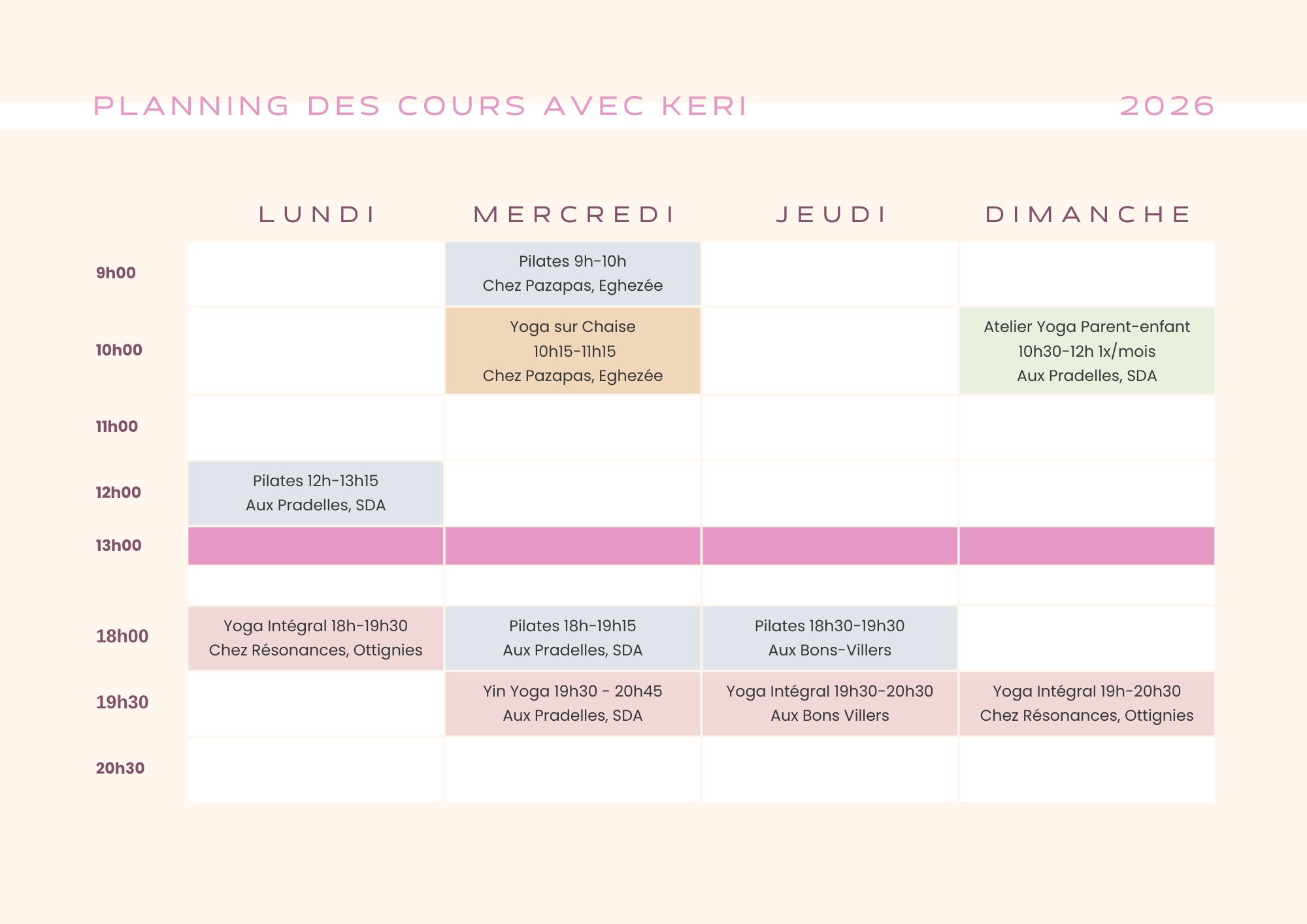 PLANNING DES COURS AVEC KERI 2026

|  | LUNDI | MERCREDI | JEUDI | DIMANCHE |
|---|---|---|---|---|
| 9h00 |  | Pilates 9h-10h Chez Pazapas, Eghezée |  |  |
| 10h00 |  | Yoga sur Chaise 10h15-11h15 Chez Pazapas, Eghezée |  | Atelier Yoga Parent-enfant 10h30-12h 1x/mois Aux Pradelles, SDA |
| 11h00 |  |  |  |  |
| 12h00 | Pilates 12h-13h15 Aux Pradelles, SDA |  |  |  |
| 13h00 |  |  |  |  |
|  |  |  |  |  |
| 18h00 | Yoga Intégral 18h-19h30 Chez Résonances, Ottignies | Pilates 18h-19h15 Aux Pradelles, SDA | Pilates 18h30-19h30 Aux Bons-Villers |  |
| 19h30 |  | Yin Yoga 19h30 - 20h45 Aux Pradelles, SDA | Yoga Intégral 19h30-20h30 Aux Bons Villers | Yoga Intégral 19h-20h30 Chez Résonances, Ottignies |
| 20h30 |  |  |  |  |